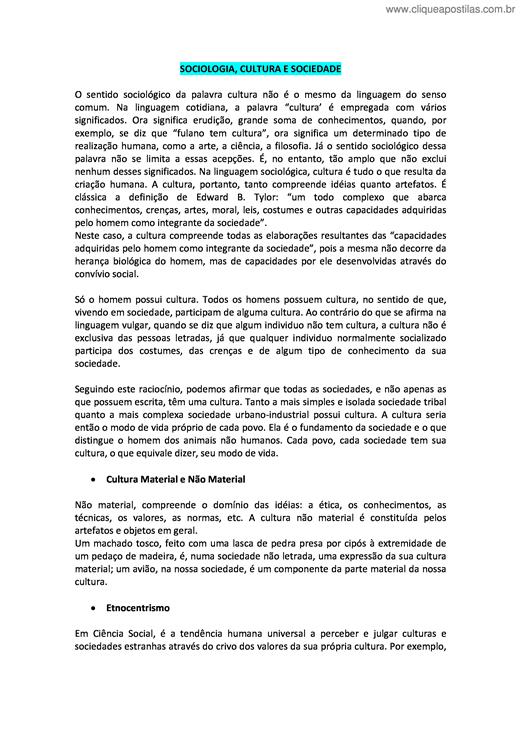 www.cliqueapostilas.com.br

SOCIOLOGIA, CULTURA E SOCIEDADE

O sentido sociológico da palavra cultura não é o mesmo da linguagem do senso comum. Na linguagem cotidiana, a palavra "cultura' é empregada com vários significados. Ora significa erudição, grande soma de conhecimentos, quando, por exemplo, se diz que "fulano tem cultura", ora significa um determinado tipo de realização humana, como a arte, a ciência, a filosofia. Já o sentido sociológico dessa palavra não se limita a essas acepções. É, no entanto, tão amplo que não exclui nenhum desses significados. Na linguagem sociológica, cultura é tudo o que resulta da criação humana. A cultura, portanto, tanto compreende idéias quanto artefatos. É clássica a definição de Edward B. Tylor: "um todo complexo que abarca conhecimentos, crenças, artes, moral, leis, costumes e outras capacidades adquiridas pelo homem como integrante da sociedade".
Neste caso, a cultura compreende todas as elaborações resultantes das "capacidades adquiridas pelo homem como integrante da sociedade", pois a mesma não decorre da herança biológica do homem, mas de capacidades por ele desenvolvidas através do convívio social.

Só o homem possui cultura. Todos os homens possuem cultura, no sentido de que, vivendo em sociedade, participam de alguma cultura. Ao contrário do que se afirma na linguagem vulgar, quando se diz que algum individuo não tem cultura, a cultura não é exclusiva das pessoas letradas, já que qualquer individuo normalmente socializado participa dos costumes, das crenças e de algum tipo de conhecimento da sua sociedade.

Seguindo este raciocínio, podemos afirmar que todas as sociedades, e não apenas as que possuem escrita, têm uma cultura. Tanto a mais simples e isolada sociedade tribal quanto a mais complexa sociedade urbano-industrial possui cultura. A cultura seria então o modo de vida próprio de cada povo. Ela é o fundamento da sociedade e o que distingue o homem dos animais não humanos. Cada povo, cada sociedade tem sua cultura, o que equivale dizer, seu modo de vida.

• Cultura Material e Não Material

Não material, compreende o domínio das idéias: a ética, os conhecimentos, as técnicas, os valores, as normas, etc. A cultura não material é constituída pelos artefatos e objetos em geral.
Um machado tosco, feito com uma lasca de pedra presa por cipós à extremidade de um pedaço de madeira, é, numa sociedade não letrada, uma expressão da sua cultura material; um avião, na nossa sociedade, é um componente da parte material da nossa cultura.

• Etnocentrismo

Em Ciência Social, é a tendência humana universal a perceber e julgar culturas e sociedades estranhas através do crivo dos valores da sua própria cultura. Por exemplo,